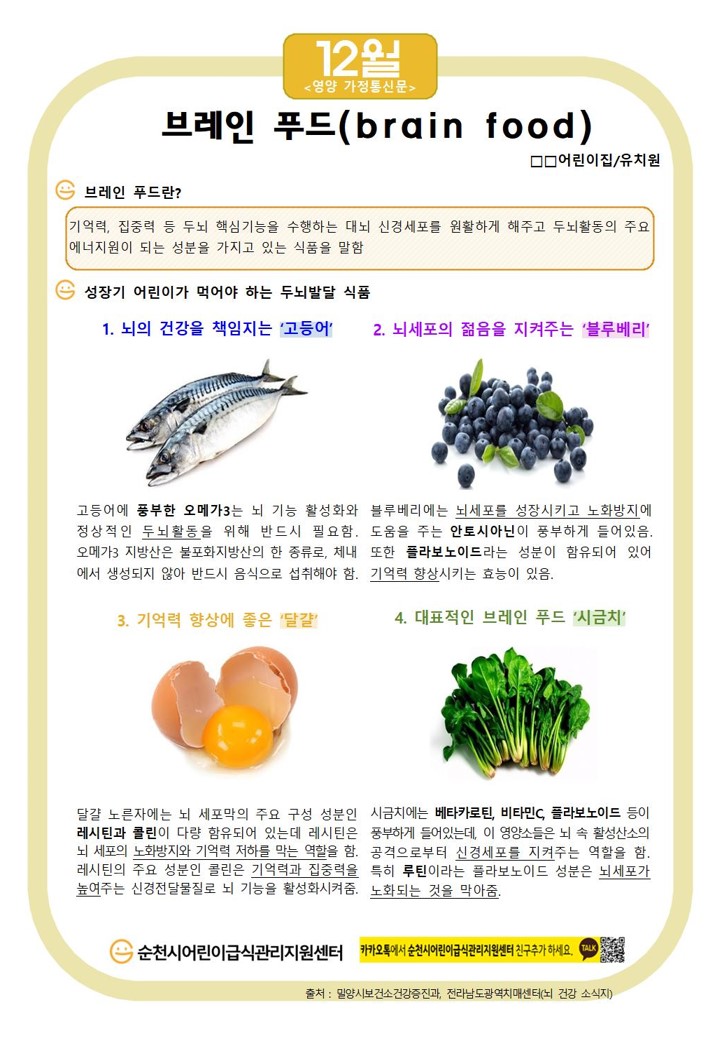 12월
<영양 가정통신문>

브레인 푸드(brain food)

□□어린이집/유치원

브레인 푸드란?

기억력, 집중력 등 두뇌 핵심기능을 수행하는 대뇌 신경세포를 원활하게 해주고 두뇌활동의 주요 에너지원이 되는 성분을 가지고 있는 식품을 말함

성장기 어린이가 먹어야 하는 두뇌발달 식품

1. 뇌의 건강을 책임지는 '고등어'

고등어에 풍부한 오메가3는 뇌 기능 활성화와 정상적인 두뇌활동을 위해 반드시 필요함. 오메가3 지방산은 불포화지방산의 한 종류로, 체내에서 생성되지 않아 반드시 음식으로 섭취해야 함.

2. 뇌세포의 젊음을 지켜주는 '블루베리'

블루베리에는 뇌세포를 성장시키고 노화방지에 도움을 주는 안토시아닌이 풍부하게 들어있음. 또한 플라보노이드라는 성분이 함유되어 있어 기억력 향상시키는 효능이 있음.

3. 기억력 향상에 좋은 '달걀'

달걀 노른자에는 뇌 세포막의 주요 구성 성분인 레시틴과 콜린이 다량 함유되어 있는데 레시틴은 뇌 세포의 노화방지와 기억력 저하를 막는 역할을 함. 레시틴의 주요 성분인 콜린은 기억력과 집중력을 높여주는 신경전달물질로 뇌 기능을 활성화시켜줌.

4. 대표적인 브레인 푸드 '시금치'

시금치에는 베타카로틴, 비타민C, 플라보노이드 등이 풍부하게 들어있는데, 이 영양소들은 뇌 속 활성산소의 공격으로부터 신경세포를 지켜주는 역할을 함. 특히 루틴이라는 플라보노이드 성분은 뇌세포가 노화되는 것을 막아줌.

순천시어린이급식관리지원센터

카카오톡에서 순천시어린이급식관리지원센터 친구추가 하세요. TALK

출처 : 밀양시보건소건강증진과, 전라남도광역치매센터(뇌 건강 소식지)